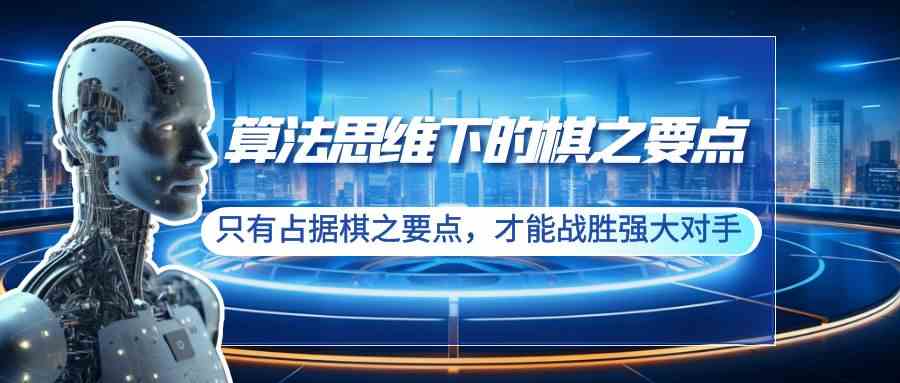 算法思维下的棋之要点

只有占据棋之要点，才能战胜强大对手